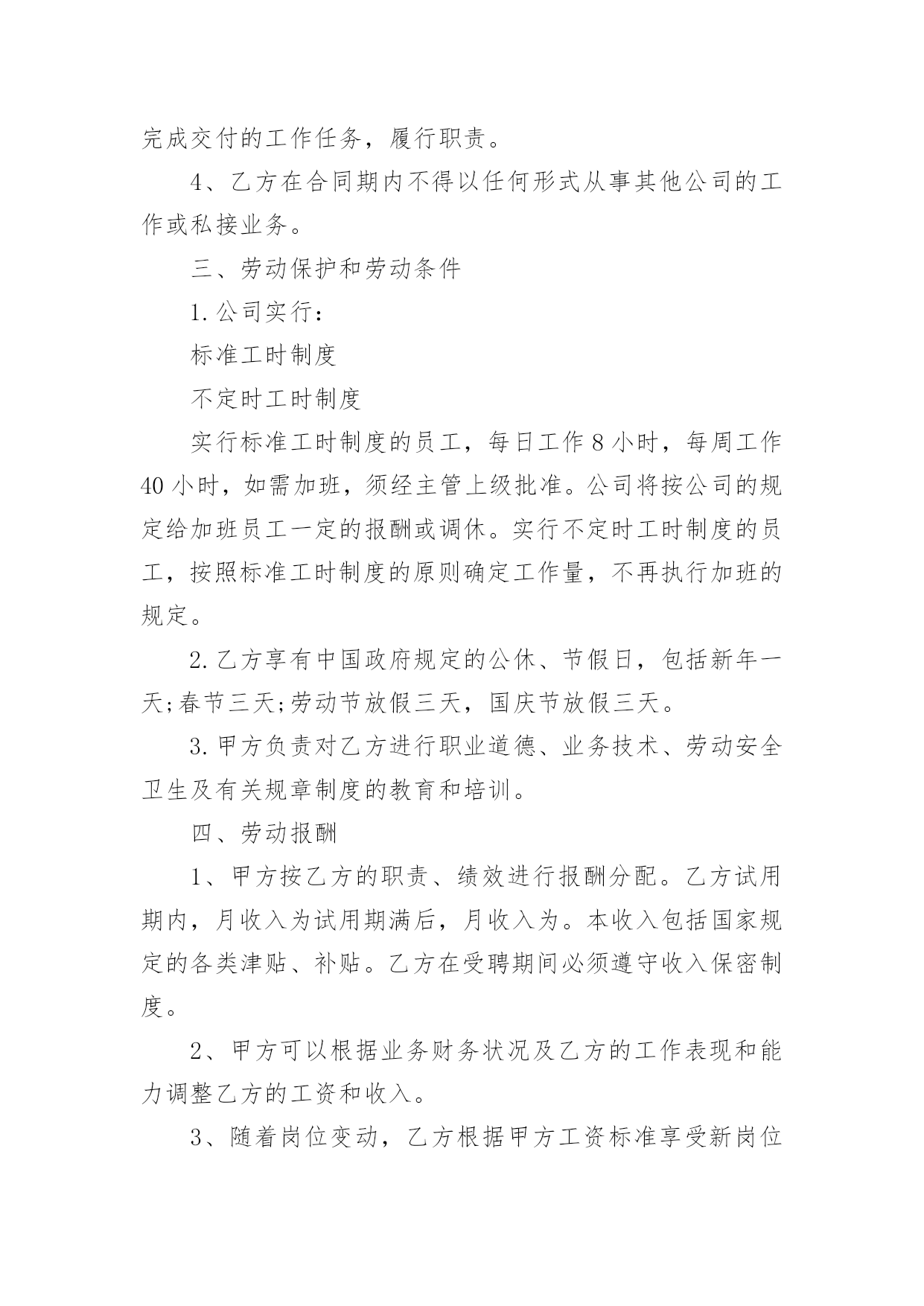 完成交付的工作任务，履行职责。

4、乙方在合同期内不得以任何形式从事其他公司的工作或私接业务。

三、劳动保护和劳动条件

1.公司实行：

标准工时制度

不定时工时制度

实行标准工时制度的员工，每日工作8小时，每周工作40小时，如需加班，须经主管上级批准。公司将按公司的规定给加班员工一定的报酬或调休。实行不定时工时制度的员工，按照标准工时制度的原则确定工作量，不再执行加班的规定。

2.乙方享有中国政府规定的公休、节假日，包括新年一天;春节三天;劳动节放假三天，国庆节放假三天。

3.甲方负责对乙方进行职业道德、业务技术、劳动安全卫生及有关规章制度的教育和培训。

四、劳动报酬

1、甲方按乙方的职责、绩效进行报酬分配。乙方试用期内，月收入为试用期满后，月收入为。本收入包括国家规定的各类津贴、补贴。乙方在受聘期间必须遵守收入保密制度。

2、甲方可以根据业务财务状况及乙方的工作表现和能力调整乙方的工资和收入。

3、随着岗位变动，乙方根据甲方工资标准享受新岗位